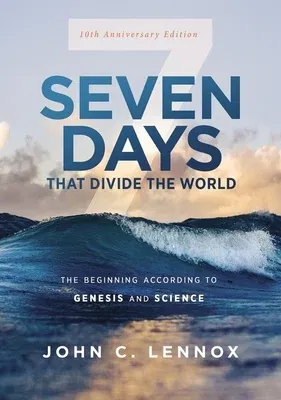 10th Anniversary Edition

7

SEVEN DAYS

THAT DIVIDE THE WORLD

THE BEGINNING ACCORDING TO GENESIS AND SCIENCE

JOHN C. LENNOX